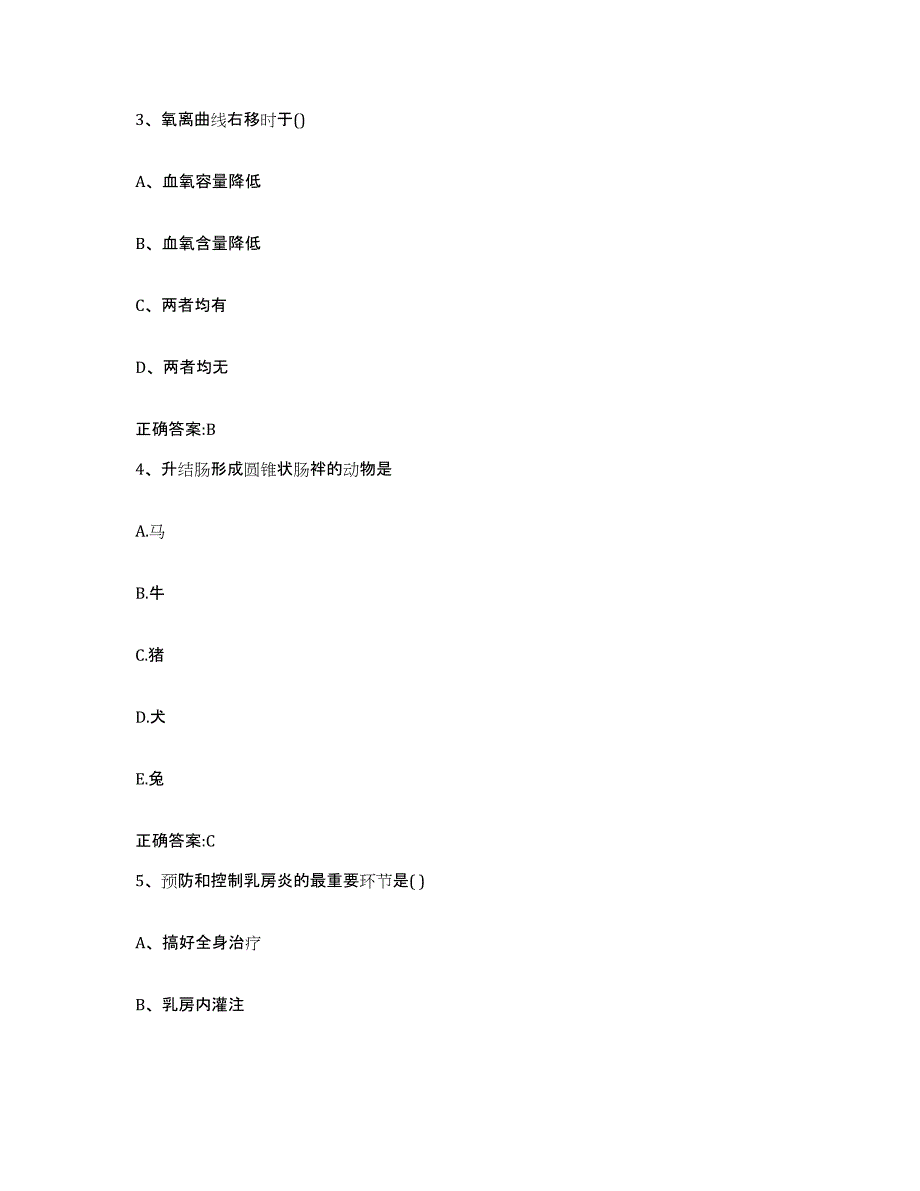 3、氧离曲线右移时于()

A、血氧容量降低

B、血氧含量降低

C、两者均有

D、两者均无

正确答案:B

4、升结肠形成圆锥状肠袢的动物是

A.马

B.牛

C.猪

D.犬

E.兔

正确答案:C

5、预防和控制乳房炎的最重要环节是( )

A、搞好全身治疗

B、乳房内灌注